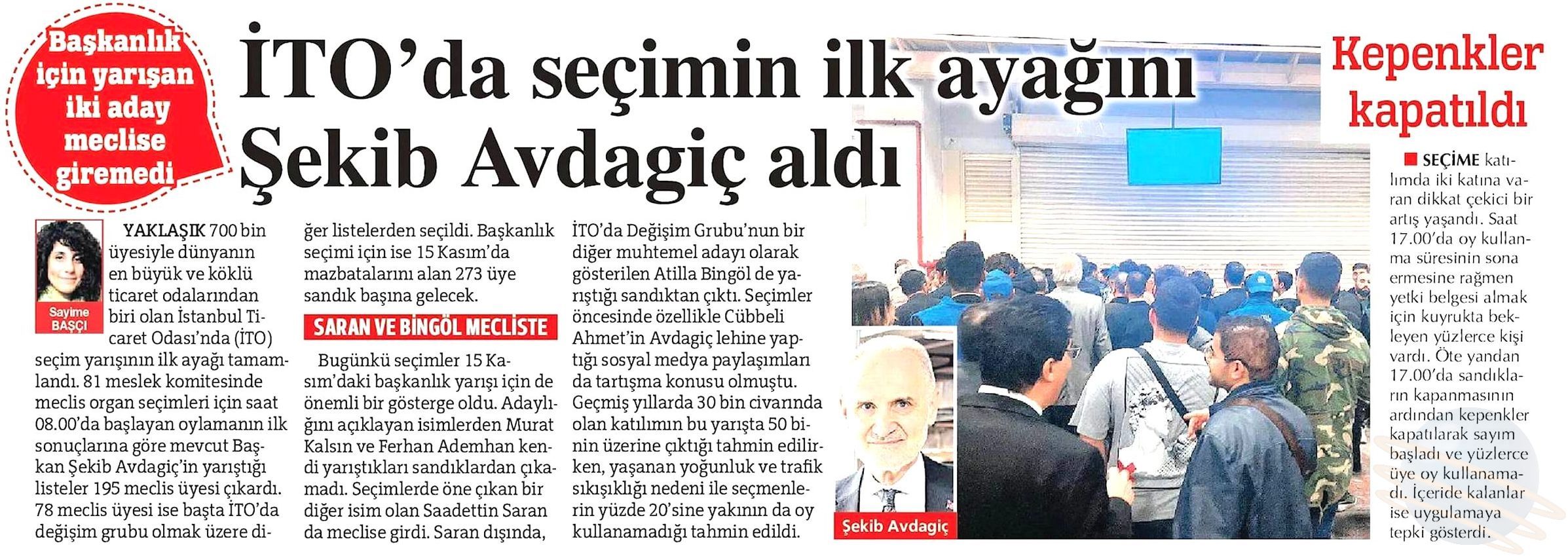 Başkanlık için yarışan iki aday meclise giremedi

İTO'da seçimin ilk ayağını Şekib Avdagiç aldı

Sayime BAŞÇI

YAKLAŞIK 700 bin üyesiyle dünyanın en büyük ve köklü ticaret odalarından biri olan İstanbul Ticaret Odası'nda (İTO) seçim yarışının ilk ayağı tamamlandı. 81 meslek komitesinde meclis organ seçimleri için saat 08.00'da başlayan oylamanın ilk sonuçlarına göre mevcut Başkan Şekib Avdagiç'in yarıştığı listeler 195 meclis üyesi çıkardı. 78 meclis üyesi ise başta İTO'da değişim grubu olmak üzere diğer listelerden seçildi. Başkanlık seçimi için ise 15 Kasım'da mazbatalarını alan 273 üye sandık başına gelecek.

SARAN VE BİNGÖL MECLİSTE

Bugünkü seçimler 15 Kasım'daki başkanlık yarışı için de önemli bir gösterge oldu. Adaylığını açıklayan isimlerden Murat Kalsın ve Ferhan Ademhan kendi yarıştıkları sandıklardan çıkamadı. Seçimlerde öne çıkan bir diğer isim olan Saadettin Saran da meclise girdi. Saran dışında, İTO'da Değişim Grubu'nun bir diğer muhtemel adayı olarak gösterilen Atilla Bingöl de yarıştığı sandıktan çıktı. Seçimler öncesinde özellikle Cübbeli Ahmet'in Avdagiç lehine yaptığı sosyal medya paylaşımları da tartışma konusu olmuştu. Geçmiş yıllarda 30 bin civarında olan katılımın bu yarışta 50 binin üzerine çıktığı tahmin edilirken, yaşanan yoğunluk ve trafik sıkışıklığı nedeni ile seçmenlerin yüzde 20'sine yakının da oy kullanamadığı tahmin edildi.

Şekib Avdagiç

Kepenkler kapatıldı

SEÇİME katılımda iki katına varan dikkat çekici bir artış yaşandı. Saat 17.00'da oy kullanma süresinin sona ermesine rağmen yetki belgesi almak için kuyrukta bekleyen yüzlerce kişi vardı. Öte yandan 17.00'da sandıkların kapanmasının ardından kepenkler kapatılarak sayım başladı ve yüzlerce üye oy kullanamadı. İçeride kalanlar ise uygulamaya tepki gösterdi.